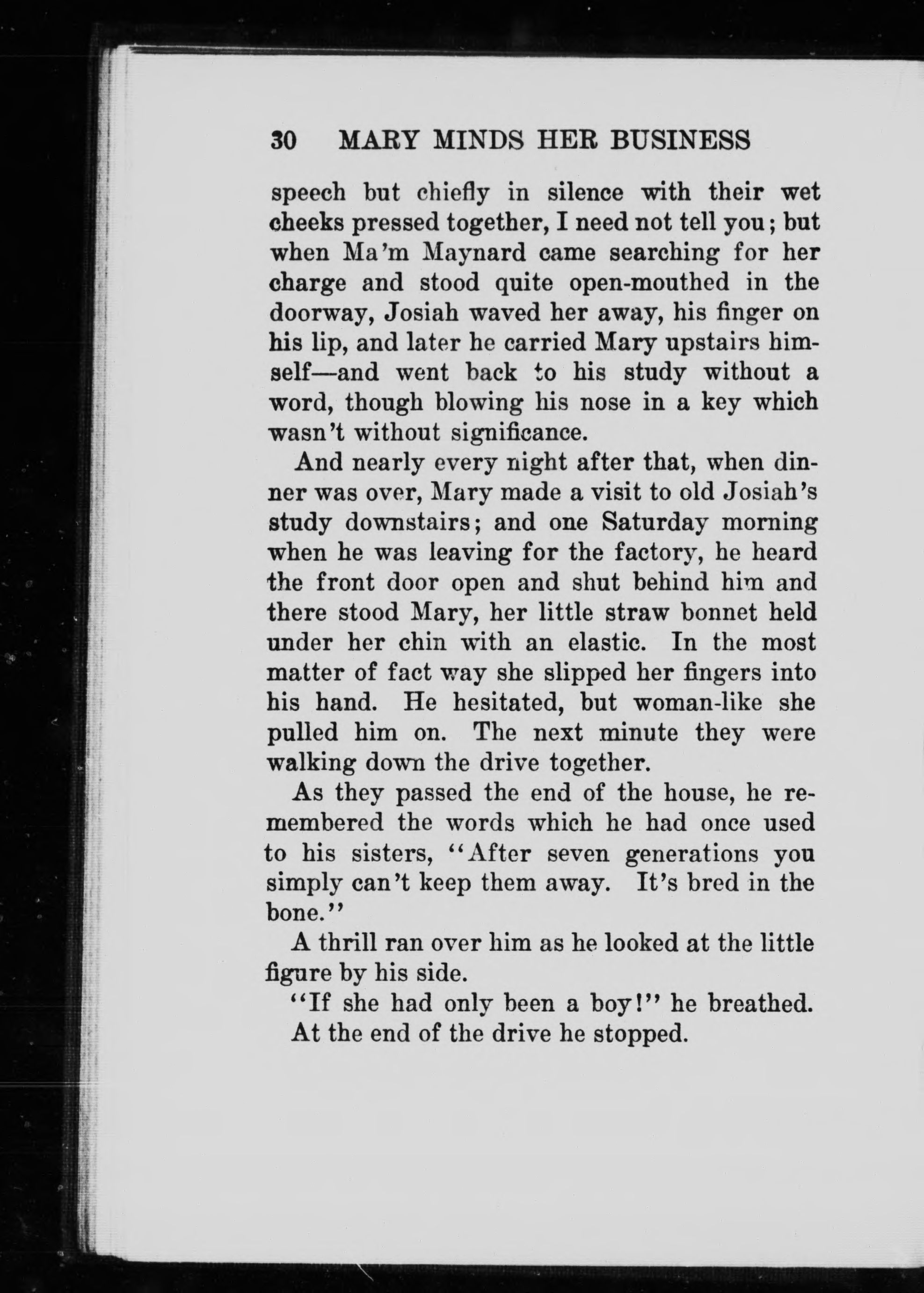 30 MARY MINDS HER BUSINESS

speech but chiefly in silence with their wet cheeks pressed together, I need not tell you; but when Ma'm Maynard came searching for her charge and stood quite open-mouthed in the doorway, Josiah waved her away, his finger on his lip, and later he carried Mary upstairs himself—and went back to his study without a word, though blowing his nose in a key which wasn't without significance.

And nearly every night after that, when dinner was over, Mary made a visit to old Josiah's study downstairs; and one Saturday morning when he was leaving for the factory, he heard the front door open and shut behind him and there stood Mary, her little straw bonnet held under her chin with an elastic. In the most matter of fact way she slipped her fingers into his hand. He hesitated, but woman-like she pulled him on. The next minute they were walking down the drive together.

As they passed the end of the house, he remembered the words which he had once used to his sisters, "After seven generations you simply can't keep them away. It's bred in the bone."

A thrill ran over him as he looked at the little figure by his side.

"If she had only been a boy!" he breathed.

At the end of the drive he stopped.